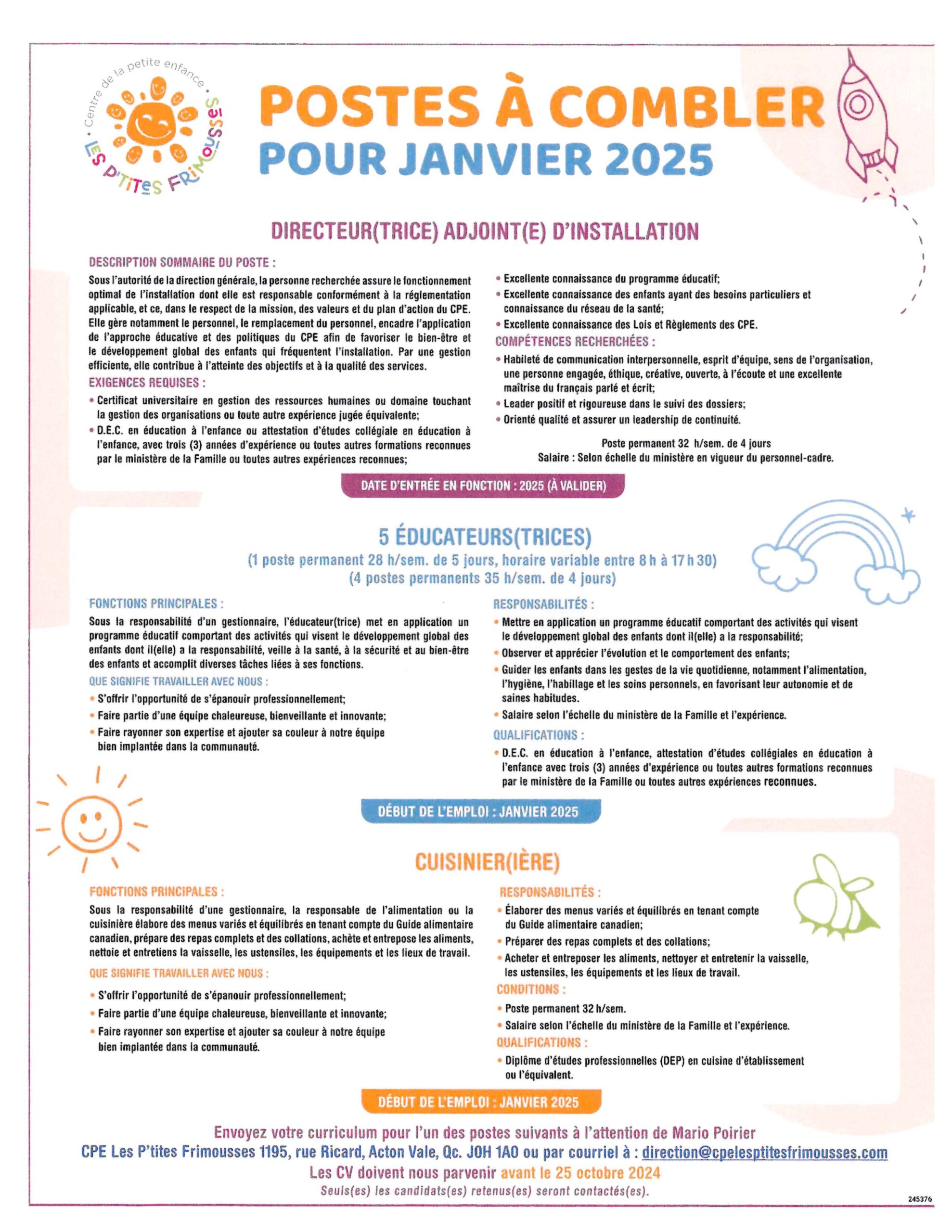 Centre de la petite enfance
LES P'TITES FRIMOUSSES

POSTES À COMBLER
POUR JANVIER 2025

DIRECTEUR(TRICE) ADJOINT(E) D'INSTALLATION

DESCRIPTION SOMMAIRE DU POSTE :
Sous l'autorité de la direction générale, la personne recherchée assure le fonctionnement optimal de l'installation dont elle est responsable conformément à la réglementation applicable, et ce, dans le respect de la mission, des valeurs et du plan d'action du CPE. Elle gère notamment le personnel, le remplacement du personnel, encadre l'application de l'approche éducative et des politiques du CPE afin de favoriser le bien-être et le développement global des enfants qui fréquentent l'installation. Par une gestion efficiente, elle contribue à l'atteinte des objectifs et à la qualité des services.

EXIGENCES REQUISES :
• Certificat universitaire en gestion des ressources humaines ou domaine touchant la gestion des organisations ou toute autre expérience jugée équivalente;
• D.E.C. en éducation à l'enfance ou attestation d'études collégiale en éducation à l'enfance, avec trois (3) années d'expérience ou toutes autres formations reconnues par le ministère de la Famille ou toutes autres expériences reconnues;
• Excellente connaissance du programme éducatif;
• Excellente connaissance des enfants ayant des besoins particuliers et connaissance du réseau de la santé;
• Excellente connaissance des Lois et Règlements des CPE.

COMPÉTENCES RECHERCHÉES :
• Habileté de communication interpersonnelle, esprit d'équipe, sens de l'organisation, une personne engagée, éthique, créative, ouverte, à l'écoute et une excellente maîtrise du français parlé et écrit;
• Leader positif et rigoureuse dans le suivi des dossiers;
• Orienté qualité et assurer un leadership de continuité.

Poste permanent 32 h/sem. de 4 jours
Salaire : Selon échelle du ministère en vigueur du personnel-cadre.

DATE D'ENTRÉE EN FONCTION : 2025 (À VALIDER)

5 ÉDUCATEURS(TRICES)
(1 poste permanent 28 h/sem. de 5 jours, horaire variable entre 8 h à 17 h 30)
(4 postes permanents 35 h/sem. de 4 jours)

FONCTIONS PRINCIPALES :
Sous la responsabilité d'un gestionnaire, l'éducateur(trice) met en application un programme éducatif comportant des activités qui visent le développement global des enfants dont il(elle) a la responsabilité, veille à la santé, à la sécurité et au bien-être des enfants et accomplit diverses tâches liées à ses fonctions.

QUE SIGNIFIE TRAVAILLER AVEC NOUS :
• S'offrir l'opportunité de s'épanouir professionnellement;
• Faire partie d'une équipe chaleureuse, bienveillante et innovante;
• Faire rayonner son expertise et ajouter sa couleur à notre équipe bien implantée dans la communauté.

RESPONSABILITÉS :
• Mettre en application un programme éducatif comportant des activités qui visent le développement global des enfants dont il(elle) a la responsabilité;
• Observer et apprécier l'évolution et le comportement des enfants;
• Guider les enfants dans les gestes de la vie quotidienne, notamment l'alimentation, l'hygiène, l'habillage et les soins personnels, en favorisant leur autonomie et de saines habitudes.
• Salaire selon l'échelle du ministère de la Famille et l'expérience.

QUALIFICATIONS :
• D.E.C. en éducation à l'enfance, attestation d'études collégiales en éducation à l'enfance avec trois (3) années d'expérience ou toutes autres formations reconnues par le ministère de la Famille ou toutes autres expériences reconnues.

DÉBUT DE L'EMPLOI : JANVIER 2025

CUISINIER(IÈRE)

FONCTIONS PRINCIPALES :
Sous la responsabilité d'une gestionnaire, la responsable de l'alimentation ou la cuisinière élabore des menus variés et équilibrés en tenant compte du Guide alimentaire canadien, prépare des repas complets et des collations, achète et entrepose les aliments, nettoie et entretiens la vaisselle, les ustensiles, les équipements et les lieux de travail.

QUE SIGNIFIE TRAVAILLER AVEC NOUS :
• S'offrir l'opportunité de s'épanouir professionnellement;
• Faire partie d'une équipe chaleureuse, bienveillante et innovante;
• Faire rayonner son expertise et ajouter sa couleur à notre équipe bien implantée dans la communauté.

RESPONSABILITÉS :
• Élaborer des menus variés et équilibrés en tenant compte du Guide alimentaire canadien;
• Préparer des repas complets et des collations;
• Acheter et entreposer les aliments, nettoyer et entretenir la vaisselle, les ustensiles, les équipements et les lieux de travail.

CONDITIONS :
• Poste permanent 32 h/sem.
• Salaire selon l'échelle du ministère de la Famille et l'expérience.

QUALIFICATIONS :
• Diplôme d'études professionnelles (DEP) en cuisine d'établissement ou l'équivalent.

DÉBUT DE L'EMPLOI : JANVIER 2025

Envoyez votre curriculum pour l'un des postes suivants à l'attention de Mario Poirier
CPE Les P'tites Frimousses 1195, rue Ricard, Acton Vale, Qc. J0H 1A0 ou par courriel à : direction@cpelesptitesfrimousses.com
Les CV doivent nous parvenir avant le 25 octobre 2024
Seuls(es) les candidats(es) retenus(es) seront contactés(es).

245376